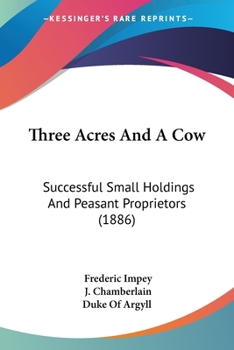 —KESSINGER'S RARE REPRINTS—

Three Acres And A Cow

Successful Small Holdings And Peasant Proprietors (1886)

Frederic Impey
J. Chamberlain
Duke Of Argyll